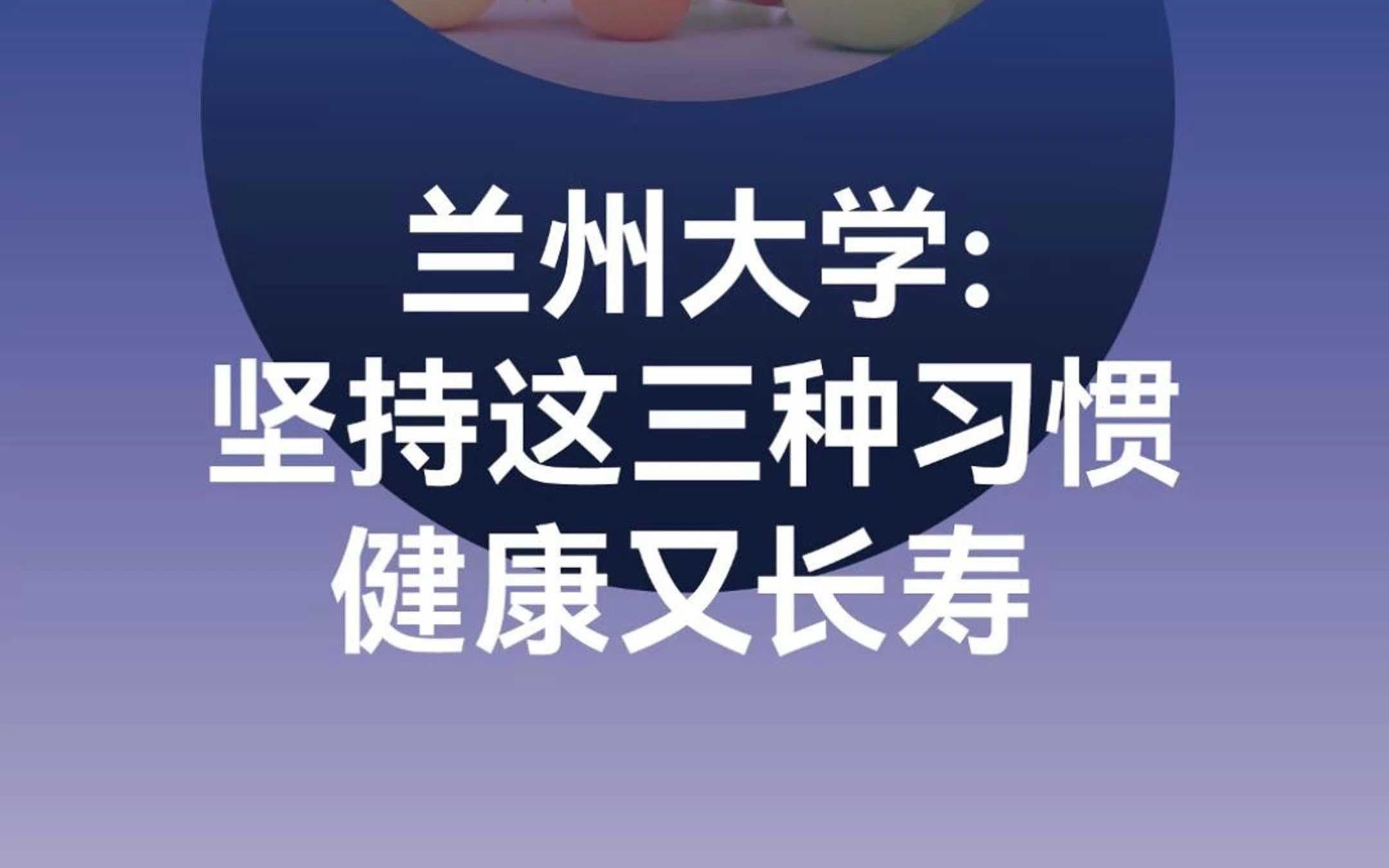 兰州大学:
坚持这三种习惯
健康又长寿